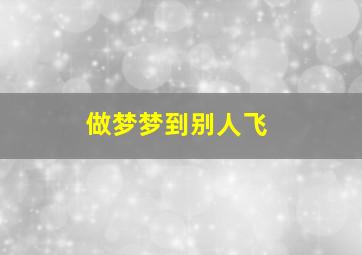 做梦梦到别人飞